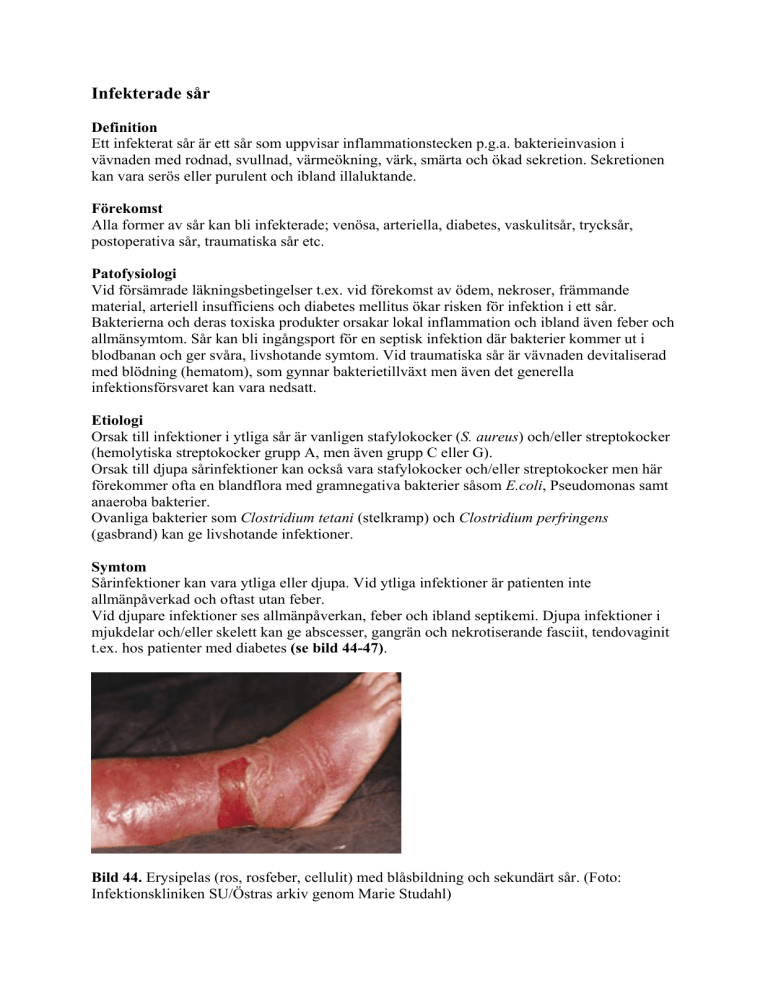 Infekterade sår

Definition
Ett infekterat sår är ett sår som uppvisar inflammationstecken p.g.a. bakterieinvasion i vävnaden med rodnad, svullnad, värmeökning, värk, smärta och ökad sekretion. Sekretionen kan vara serös eller purulent och ibland illaluktande.

Förekomst
Alla former av sår kan bli infekterade; venösa, arteriella, diabetes, vaskulitsår, trycksår, postoperativa sår, traumatiska sår etc.

Patofysiologi
Vid försämrade läkningsbetingelser t.ex. vid förekomst av ödem, nekroser, främmande material, arteriell insufficiens och diabetes mellitus ökar risken för infektion i ett sår. Bakterierna och deras toxiska produkter orsakar lokal inflammation och ibland även feber och allmänsymtom. Sår kan bli ingångsport för en septisk infektion där bakterier kommer ut i blodbanan och ger svåra, livshotande symtom. Vid traumatiska sår är vävnaden devitaliserad med blödning (hematom), som gynnar bakterietillväxt men även det generella infektionsförsvaret kan vara nedsatt.

Etiologi
Orsak till infektioner i ytliga sår är vanligen stafylokocker (S. aureus) och/eller streptokocker (hemolytiska streptokocker grupp A, men även grupp C eller G).
Orsak till djupa sårinfektioner kan också vara stafylokocker och/eller streptokocker men här förekommer ofta en blandflora med gramnegativa bakterier såsom E.coli, Pseudomonas samt anaeroba bakterier.
Ovanliga bakterier som Clostridium tetani (stelkramp) och Clostridium perfringens (gasbrand) kan ge livshotande infektioner.

Symtom
Sårinfektioner kan vara ytliga eller djupa. Vid ytliga infektioner är patienten inte allmänpåverkad och oftast utan feber.
Vid djupare infektioner ses allmänpåverkan, feber och ibland septikemi. Djupa infektioner i mjukdelar och/eller skelett kan ge abscesser, gangrän och nekrotiserande fasciit, tendovaginit t.ex. hos patienter med diabetes (se bild 44-47).

Bild 44. Erysipelas (ros, rosfeber, cellulit) med blåsbildning och sekundärt sår. (Foto: Infektionskliniken SU/Östras arkiv genom Marie Studahl)